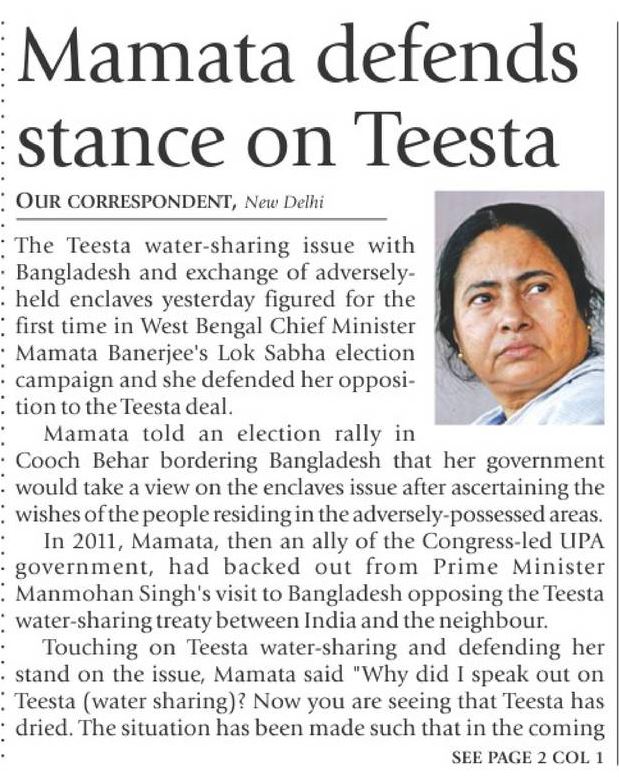 Mamata defends stance on Teesta

OUR CORRESPONDENT, New Delhi

The Teesta water-sharing issue with Bangladesh and exchange of adversely-held enclaves yesterday figured for the first time in West Bengal Chief Minister Mamata Banerjee's Lok Sabha election campaign and she defended her opposition to the Teesta deal.

Mamata told an election rally in Cooch Behar bordering Bangladesh that her government would take a view on the enclaves issue after ascertaining the wishes of the people residing in the adversely-possessed areas.

In 2011, Mamata, then an ally of the Congress-led UPA government, had backed out from Prime Minister Manmohan Singh's visit to Bangladesh opposing the Teesta water-sharing treaty between India and the neighbour.

Touching on Teesta water-sharing and defending her stand on the issue, Mamata said "Why did I speak out on Teesta (water sharing)? Now you are seeing that Teesta has dried. The situation has been made such that in the coming

SEE PAGE 2 COL 1